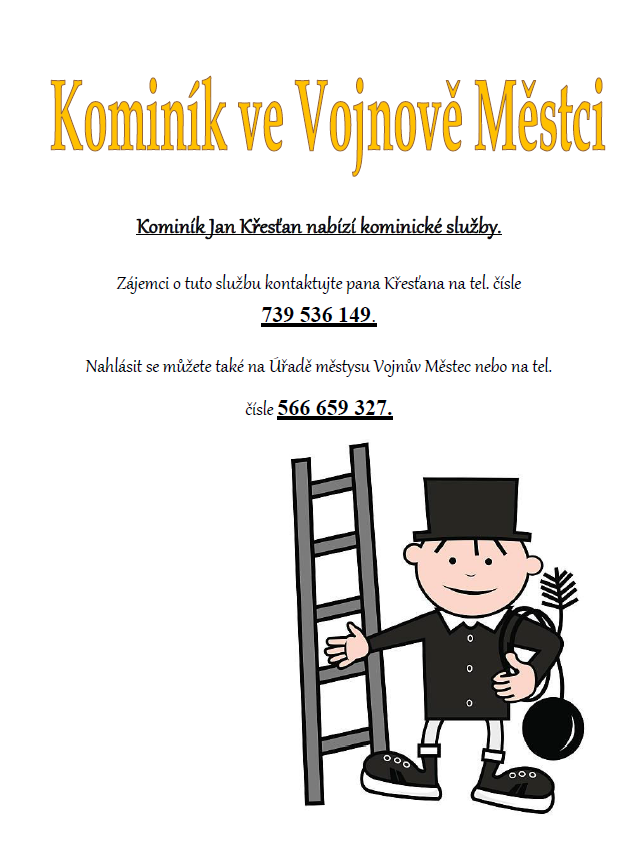 Kominík ve Vojnově Městci

Kominík Jan Křesťan nabízí kominické služby.

Zájemci o tuto službu kontaktujte pana Křesťana na tel. čísle

739 536 149.

Nahlásit se můžete také na Úřadě městysu Vojnův Městec nebo na tel. čísle 566 659 327.